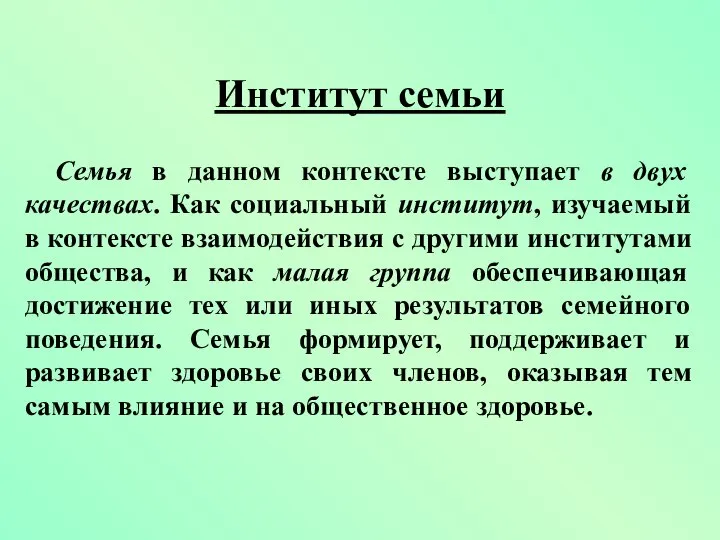 Институт семьи

Семья в данном контексте выступает в двух качествах. Как социальный институт, изучаемый в контексте взаимодействия с другими институтами общества, и как малая группа обеспечивающая достижение тех или иных результатов семейного поведения. Семья формирует, поддерживает и развивает здоровье своих членов, оказывая тем самым влияние и на общественное здоровье.